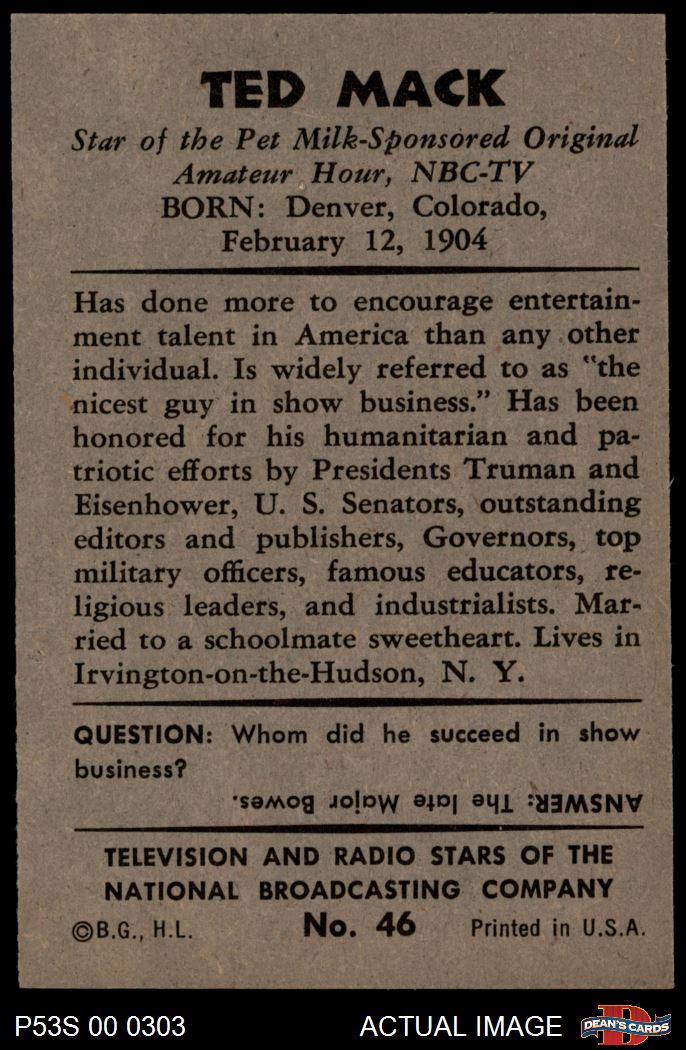 TED MACK

Star of the Pet Milk-Sponsored Original Amateur Hour, NBC-TV
BORN: Denver, Colorado, February 12, 1904

Has done more to encourage entertainment talent in America than any other individual. Is widely referred to as "the nicest guy in show business." Has been honored for his humanitarian and patriotic efforts by Presidents Truman and Eisenhower, U. S. Senators, outstanding editors and publishers, Governors, top military officers, famous educators, religious leaders, and industrialists. Married to a schoolmate sweetheart. Lives in Irvington-on-the-Hudson, N. Y.

QUESTION: Whom did he succeed in show business?

ANSWER: The late Major Bowes.

TELEVISION AND RADIO STARS OF THE NATIONAL BROADCASTING COMPANY
©B.G., H.L. No. 46 Printed in U.S.A.

P53S 00 0303 ACTUAL IMAGE DEAN'S CARDS